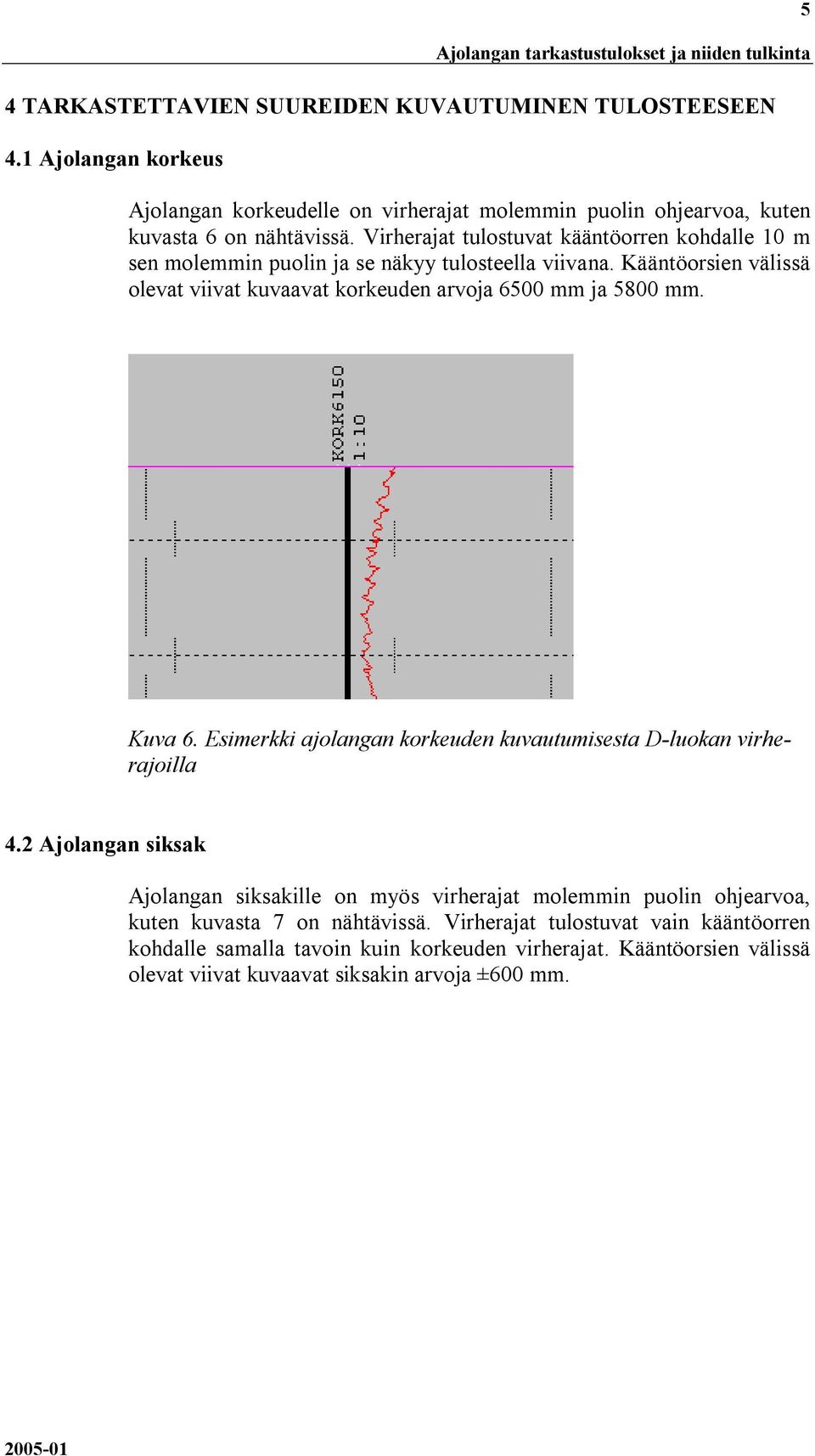 5

Ajolangan tarkastustulokset ja niiden tulkinta

4 TARKASTETTAVIEN SUUREIDEN KUVAUTUMINEN TULOSTEESEEN

4.1 Ajolangan korkeus

Ajolangan korkeudelle on virherajat molemmin puolin ohjearvoa, kuten kuvasta 6 on nähtävissä. Virherajat tulostuvat kääntöorren kohdalle 10 m sen molemmin puolin ja se näkyy tulosteella viivana. Kääntöorsien välissä olevat viivat kuvaavat korkeuden arvoja 6500 mm ja 5800 mm.

KORK6150
1:10

Kuva 6. Esimerkki ajolangan korkeuden kuvautumisesta D-luokan virherajoilla

4.2 Ajolangan siksak

Ajolangan siksakille on myös virherajat molemmin puolin ohjearvoa, kuten kuvasta 7 on nähtävissä. Virherajat tulostuvat vain kääntöorren kohdalle samalla tavoin kuin korkeuden virherajat. Kääntöorsien välissä olevat viivat kuvaavat siksakin arvoja ±600 mm.

2005-01